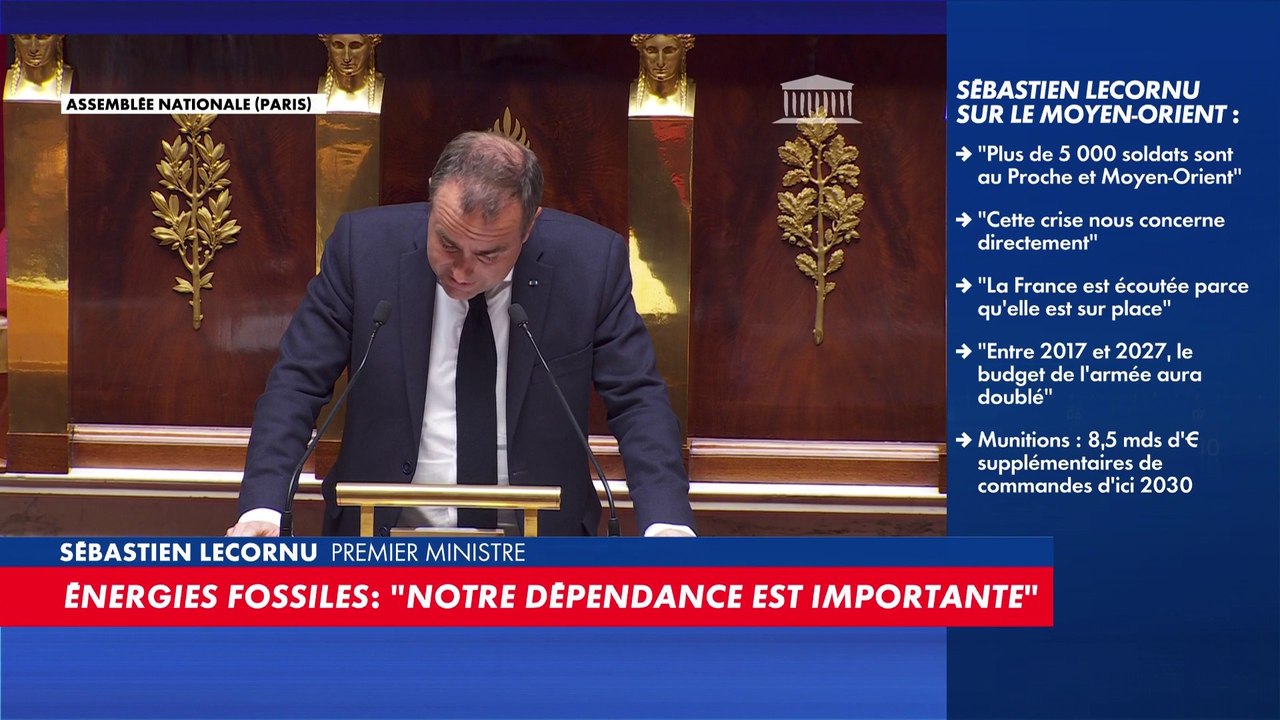 ASSEMBLÉE NATIONALE (PARIS)

SÉBASTIEN LECORNU SUR LE MOYEN-ORIENT :

➔ "Plus de 5 000 soldats sont au Proche et Moyen-Orient"

➔ "Cette crise nous concerne directement"

➔ "La France est écoutée parce qu'elle est sur place"

➔ "Entre 2017 et 2027, le budget de l'armée aura doublé"

➔ Munitions : 8,5 mds d'€ supplémentaires de commandes d'ici 2030

SÉBASTIEN LECORNU PREMIER MINISTRE

ÉNERGIES FOSSILES: "NOTRE DÉPENDANCE EST IMPORTANTE"